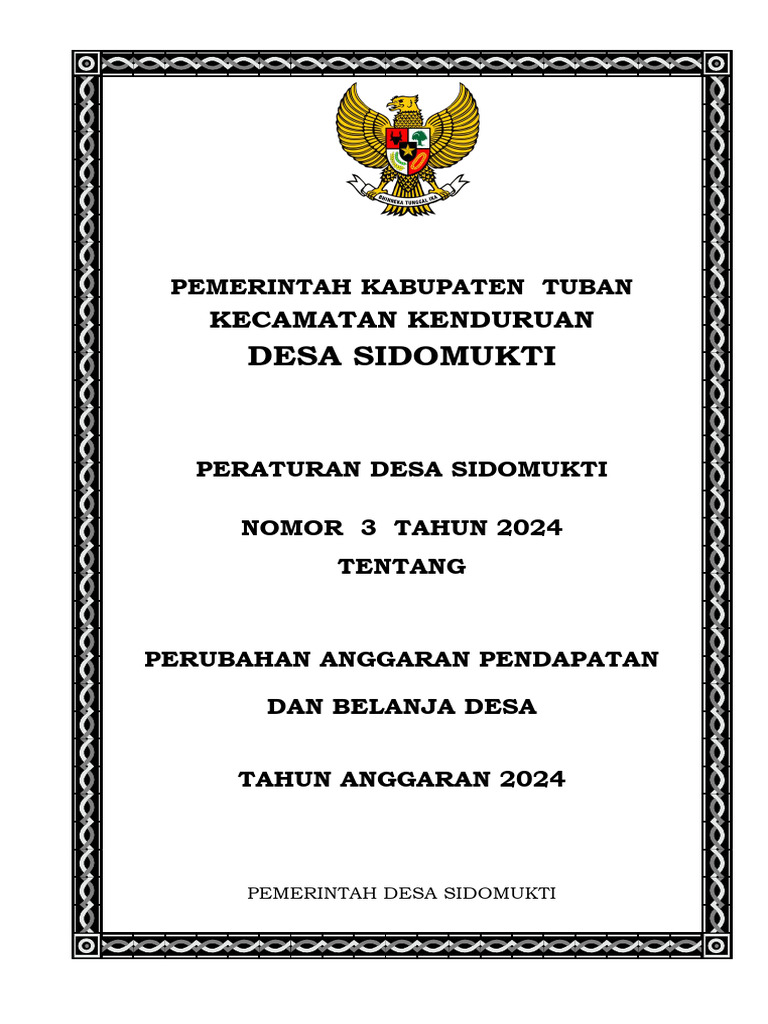 BHINNEKA TUNGGAL IKA

PEMERINTAH KABUPATEN TUBAN
KECAMATAN KENDURUAN
DESA SIDOMUKTI

PERATURAN DESA SIDOMUKTI

NOMOR 3 TAHUN 2024
TENTANG

PERUBAHAN ANGGARAN PENDAPATAN

DAN BELANJA DESA

TAHUN ANGGARAN 2024

PEMERINTAH DESA SIDOMUKTI